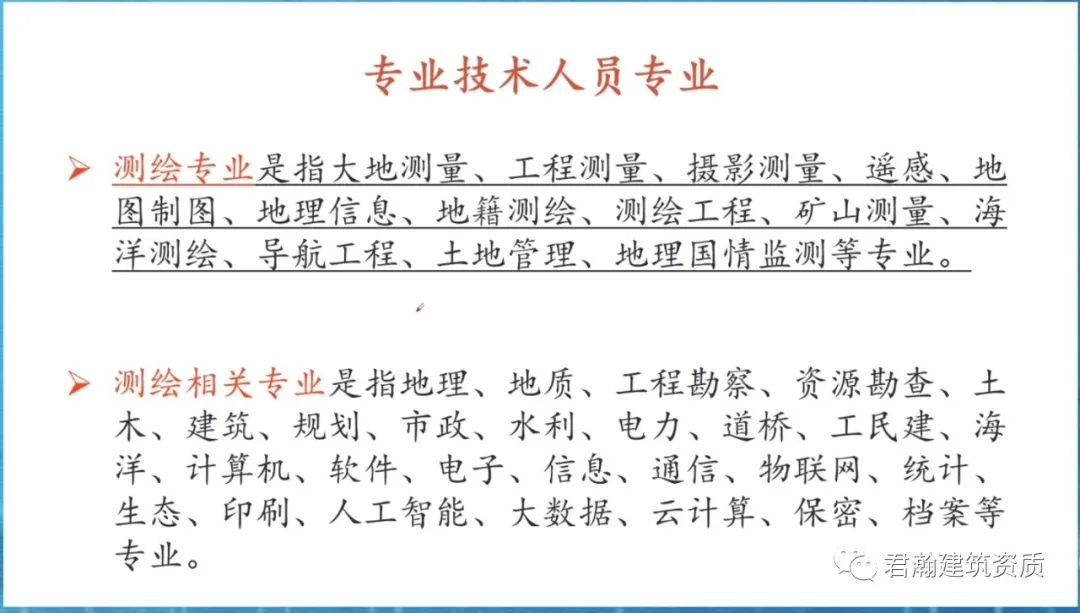 专业技术人员专业

➢ 测绘专业是指大地测量、工程测量、摄影测量、遥感、地图制图、地理信息、地籍测绘、测绘工程、矿山测量、海洋测绘、导航工程、土地管理、地理国情监测等专业。

➢ 测绘相关专业是指地理、地质、工程勘察、资源勘查、土木、建筑、规划、市政、水利、电力、道桥、工民建、海洋、计算机、软件、电子、信息、通信、物联网、统计、生态、印刷、人工智能、大数据、云计算、保密、档案等专业。

君瀚建筑资质